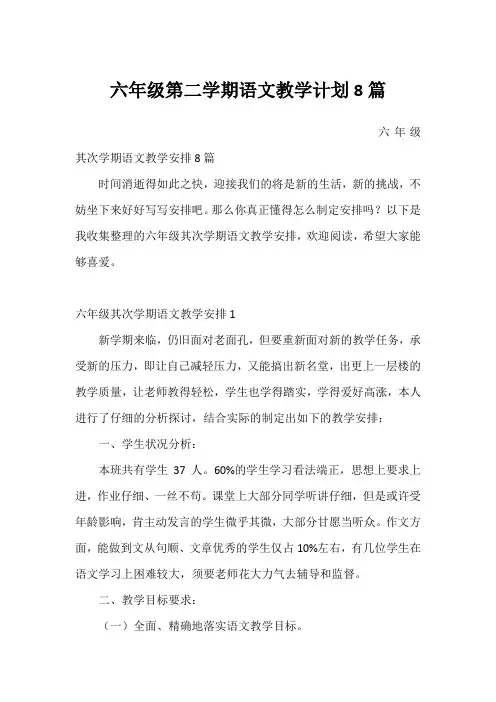 六年级第二学期语文教学计划 8 篇

六 年 级

其次学期语文教学安排 8 篇

时间消逝得如此之快，迎接我们的将是新的生活，新的挑战，不妨坐下来好好写写安排吧。那么你真正懂得怎么制定安排吗？以下是我收集整理的六年级其次学期语文教学安排，欢迎阅读，希望大家能够喜爱。

六年级其次学期语文教学安排 1

新学期来临，仍旧面对老面孔，但要重新面对新的教学任务，承受新的压力，即让自己减轻压力，又能搞出新名堂，出更上一层楼的教学质量，让老师教得轻松，学生也学得踏实，学得爱好高涨，本人进行了仔细的分析探讨，结合实际的制定出如下的教学安排：

一、学生状况分析：

本班共有学生 37 人。60%的学生学习看法端正，思想上要求上进，作业仔细、一丝不苟。课堂上大部分同学听讲仔细，但是或许受年龄影响，肯主动发言的学生微乎其微，大部分甘愿当听众。作文方面，能做到文从句顺、文章优秀的学生仅占 10%左右，有几位学生在语文学习上困难较大，须要老师花大力气去辅导和监督。

二、教学目标要求：

（一）全面、精确地落实语文教学目标。